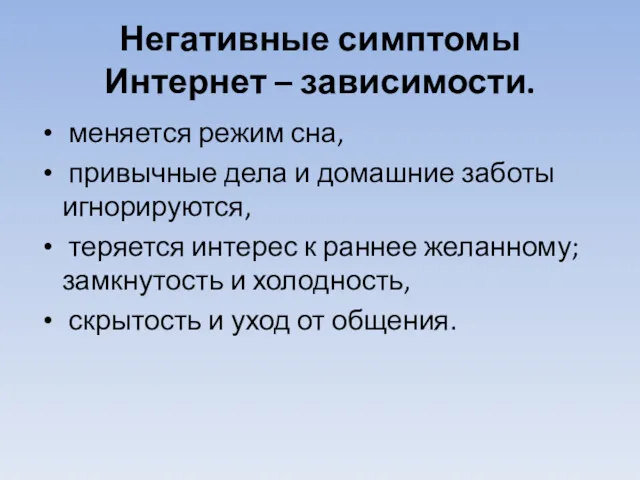 Негативные симптомы Интернет – зависимости.

• меняется режим сна,
• привычные дела и домашние заботы игнорируются,
• теряется интерес к раннее желанному; замкнутость и холодность,
• скрытость и уход от общения.